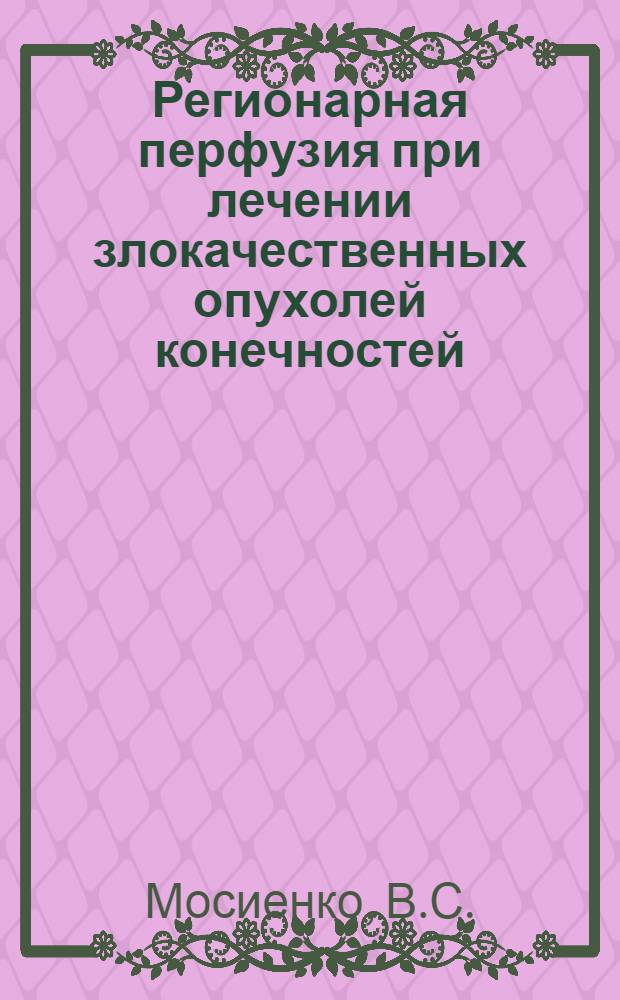 Регионарная перфузия при лечении злокачественных опухолей конечностей

Мосиенко, В.С.